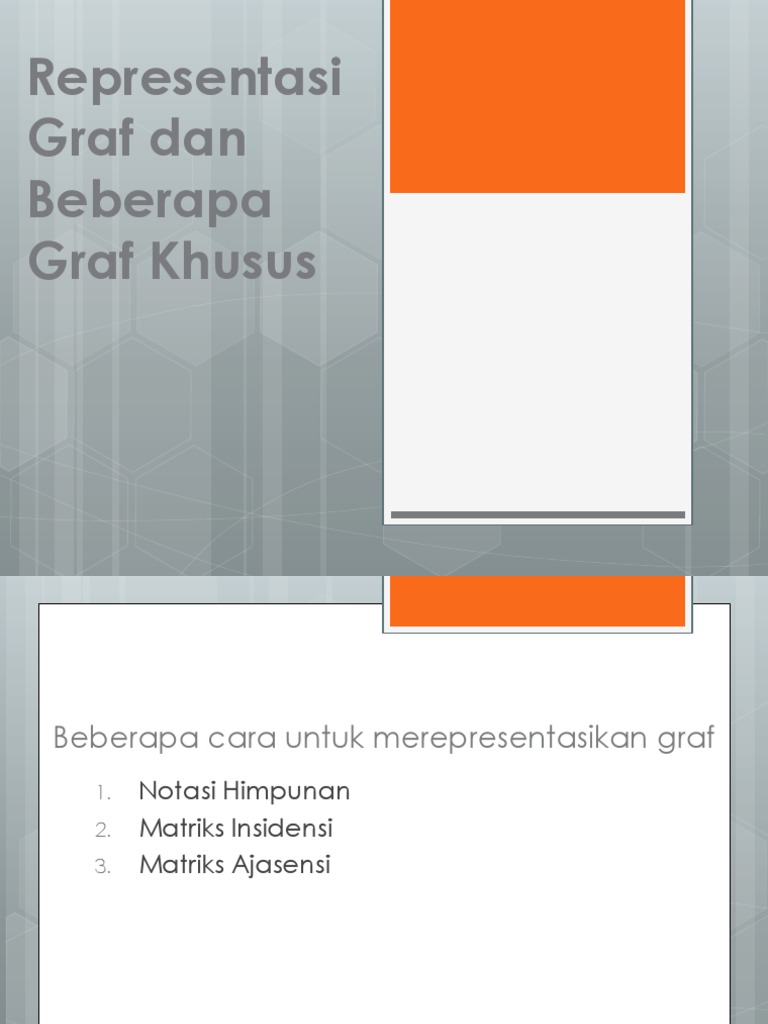 Representasi Graf dan Beberapa Graf Khusus

Beberapa cara untuk merepresentasikan graf

1. Notasi Himpunan
2. Matriks Insidensi
3. Matriks Ajasensi